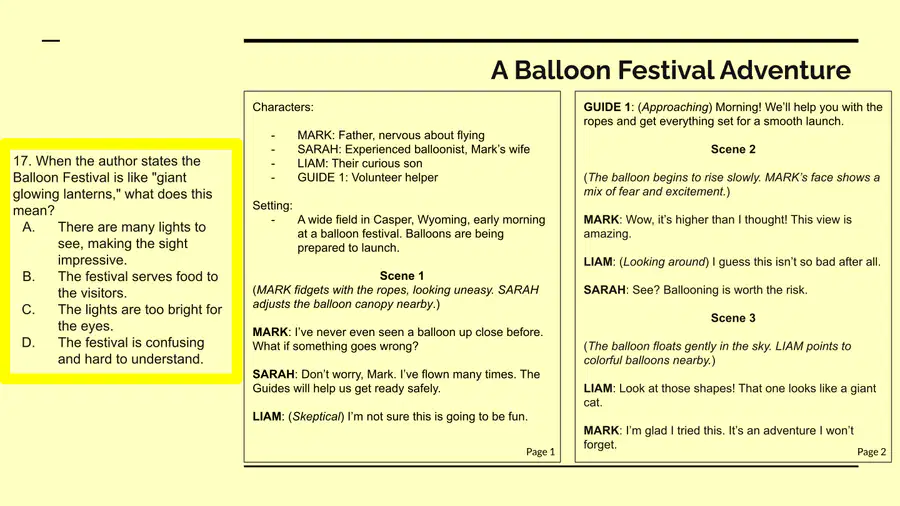 A Balloon Festival Adventure

17. When the author states the Balloon Festival is like "giant glowing lanterns," what does this mean?
A. There are many lights to see, making the sight impressive.
B. The festival serves food to the visitors.
C. The lights are too bright for the eyes.
D. The festival is confusing and hard to understand.

Characters:

- MARK: Father, nervous about flying
- SARAH: Experienced balloonist, Mark's wife
- LIAM: Their curious son
- GUIDE 1: Volunteer helper

Setting:
- A wide field in Casper, Wyoming, early morning at a balloon festival. Balloons are being prepared to launch.

Scene 1
(MARK fidgets with the ropes, looking uneasy. SARAH adjusts the balloon canopy nearby.)

MARK: I've never even seen a balloon up close before. What if something goes wrong?

SARAH: Don't worry, Mark. I've flown many times. The Guides will help us get ready safely.

LIAM: (Skeptical) I'm not sure this is going to be fun.

Page 1

GUIDE 1: (Approaching) Morning! We'll help you with the ropes and get everything set for a smooth launch.

Scene 2

(The balloon begins to rise slowly. MARK's face shows a mix of fear and excitement.)

MARK: Wow, it's higher than I thought! This view is amazing.

LIAM: (Looking around) I guess this isn't so bad after all.

SARAH: See? Ballooning is worth the risk.

Scene 3

(The balloon floats gently in the sky. LIAM points to colorful balloons nearby.)

LIAM: Look at those shapes! That one looks like a giant cat.

MARK: I'm glad I tried this. It's an adventure I won't forget.

Page 2